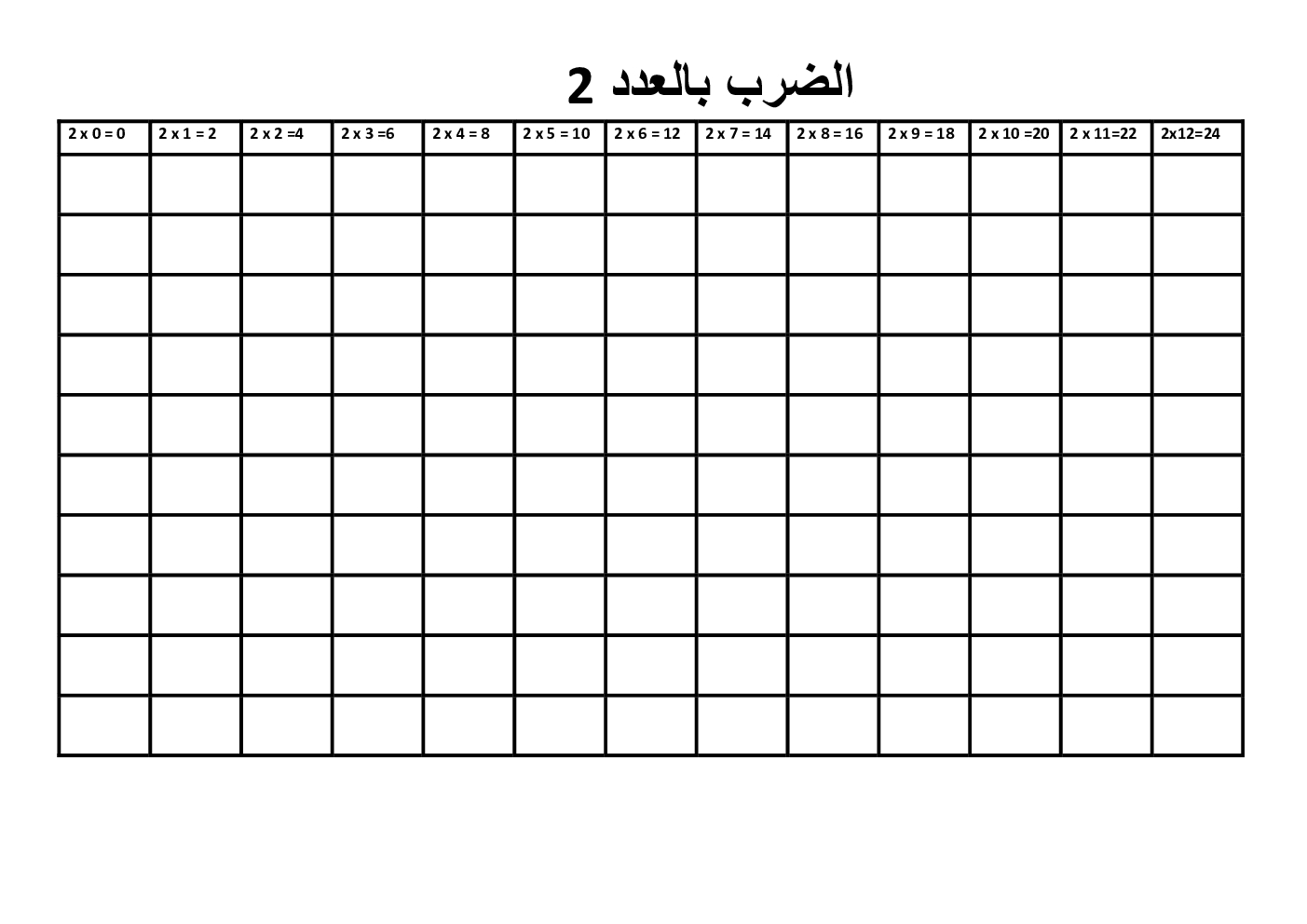 الضرب بالعدد 2

| 2 x 0 = 0 | 2 x 1 = 2 | 2 x 2 =4 | 2 x 3 =6 | 2 x 4 = 8 | 2 x 5 = 10 | 2 x 6 = 12 | 2 x 7 = 14 | 2 x 8 = 16 | 2 x 9 = 18 | 2 x 10 =20 | 2 x 11=22 | 2x12=24 |
|---|---|---|---|---|---|---|---|---|---|---|---|---|
| | | | | | | | | | | | | |
| | | | | | | | | | | | | |
| | | | | | | | | | | | | |
| | | | | | | | | | | | | |
| | | | | | | | | | | | | |
| | | | | | | | | | | | | |
| | | | | | | | | | | | | |
| | | | | | | | | | | | | |
| | | | | | | | | | | | | |
| | | | | | | | | | | | | |